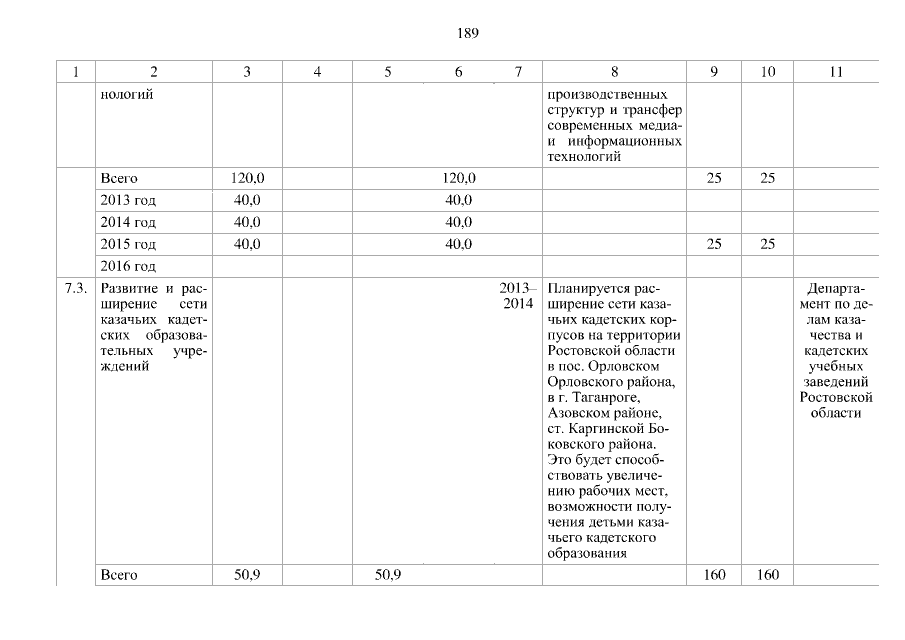 189

| 1 | 2 | 3 | 4 | 5 | 6 | 7 | 8 | 9 | 10 | 11 |
|---|---|---|---|---|---|---|---|---|---|---|
| | нологий | | | | | | производственных структур и трансфер современных медиа- и информационных технологий | | | |
| | Всего | 120,0 | | | 120,0 | | | 25 | 25 | |
| | 2013 год | 40,0 | | | 40,0 | | | | | |
| | 2014 год | 40,0 | | | 40,0 | | | | | |
| | 2015 год | 40,0 | | | 40,0 | | | 25 | 25 | |
| | 2016 год | | | | | | | | | |
| 7.3. | Развитие и расширение сети казачьих кадетских образовательных учреждений | | | | | 2013–2014 | Планируется расширение сети казачьих кадетских корпусов на территории Ростовской области в пос. Орловском Орловского района, в г. Таганроге, Азовском районе, ст. Каргинской Боковского района. Это будет способствовать увеличению рабочих мест, возможности получения детьми казачьего кадетского образования | | | Департамент по делам казачества и кадетских учебных заведений Ростовской области |
| | Всего | 50,9 | | 50,9 | | | | 160 | 160 | |